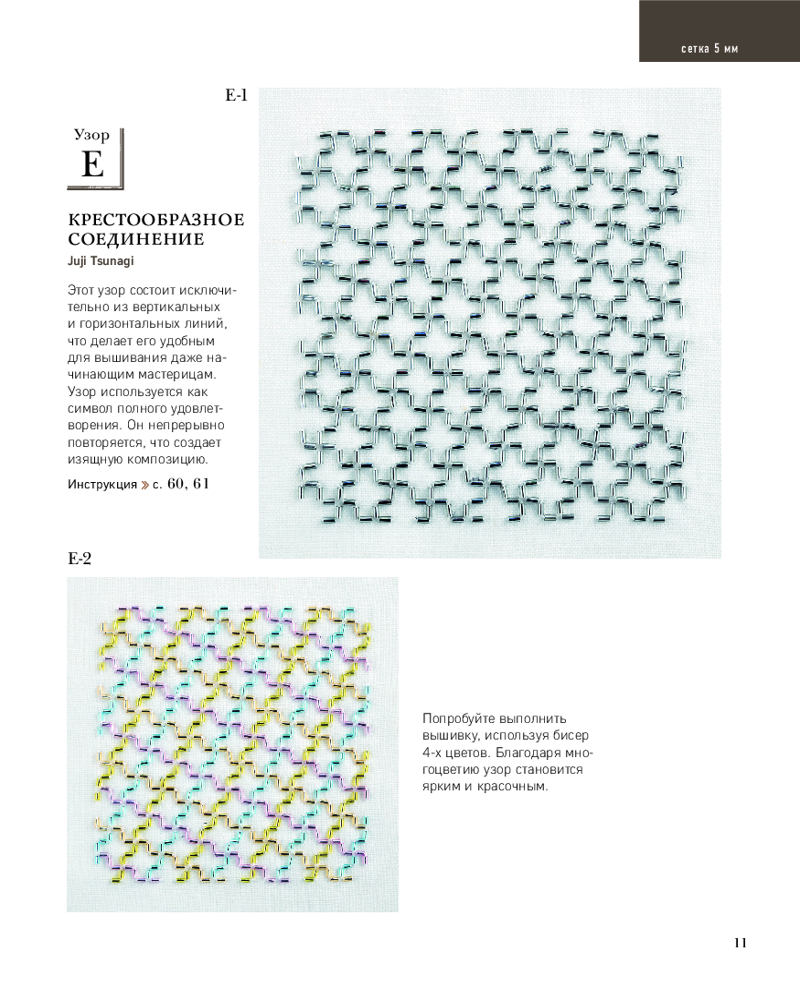 сетка 5 мм

E-1

Узор
E

КРЕСТООБРАЗНОЕ СОЕДИНЕНИЕ
Juji Tsunagi

Этот узор состоит исключительно из вертикальных и горизонтальных линий, что делает его удобным для вышивания даже начинающим мастерицам. Узор используется как символ полного удовлетворения. Он непрерывно повторяется, что создает изящную композицию.

Инструкция » с. 60, 61

E-2

Попробуйте выполнить вышивку, используя бисер 4-х цветов. Благодаря многоцветию узор становится ярким и красочным.

11